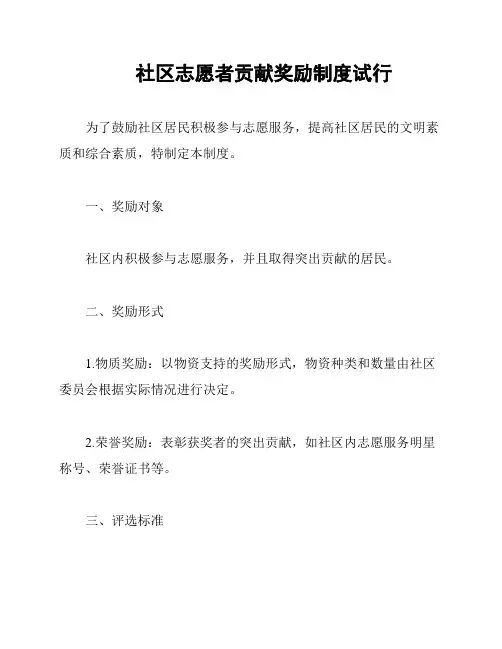 社区志愿者贡献奖励制度试行

为了鼓励社区居民积极参与志愿服务，提高社区居民的文明素质和综合素质，特制定本制度。

一、奖励对象

社区内积极参与志愿服务，并且取得突出贡献的居民。

二、奖励形式

1.物质奖励：以物资支持的奖励形式，物资种类和数量由社区委员会根据实际情况进行决定。

2.荣誉奖励：表彰获奖者的突出贡献，如社区内志愿服务明星称号、荣誉证书等。

三、评选标准